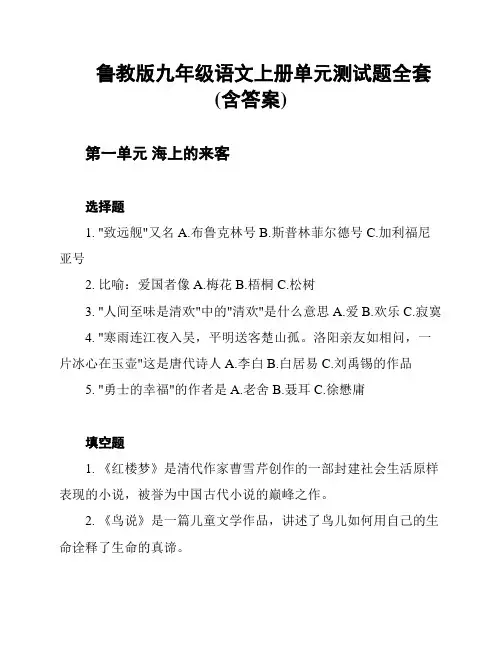 鲁教版九年级语文上册单元测试题全套(含答案)

第一单元 海上的来客

选择题

1. "致远舰"又名 A.布鲁克林号 B.斯普林菲尔德号 C.加利福尼亚号

2. 比喻：爱国者像 A.梅花 B.梧桐 C.松树

3. "人间至味是清欢"中的"清欢"是什么意思 A.爱 B.欢乐 C.寂寞

4. "寒雨连江夜入吴，平明送客楚山孤。洛阳亲友如相问，一片冰心在玉壶"这是唐代诗人 A.李白 B.白居易 C.刘禹锡的作品

5. "勇士的幸福"的作者是 A.老舍 B.聂耳 C.徐懋庸

填空题

1. 《红楼梦》是清代作家曹雪芹创作的一部封建社会生活原样表现的小说，被誉为中国古代小说的巅峰之作。

2. 《鸟说》是一篇儿童文学作品，讲述了鸟儿如何用自己的生命诠释了生命的真谛。